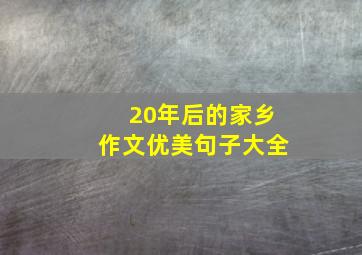 20年后的家乡
作文优美句子大全